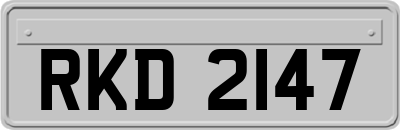 RKD 2147